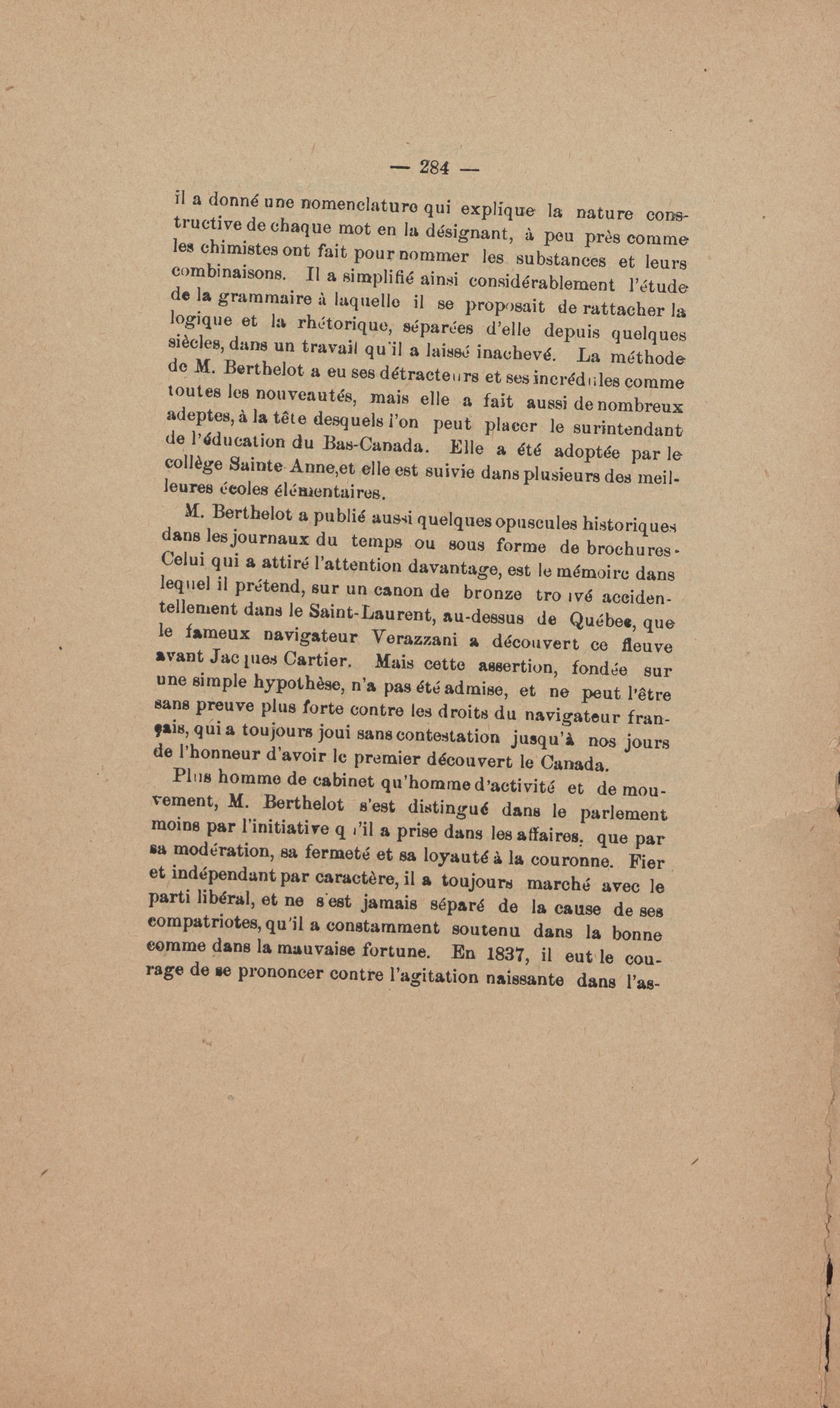 — 284 —

il a donné une nomenclature qui explique la nature constructive de chaque mot en la désignant, à peu près comme les chimistes ont fait pour nommer les substances et leurs combinaisons. Il a simplifié ainsi considérablement l'étude de la grammaire à laquelle il se proposait de rattacher la logique et la rhétorique, séparées d'elle depuis quelques siècles, dans un travail qu'il a laissé inachevé. La méthode de M. Berthelot a eu ses détracteurs et ses incrédules comme toutes les nouveautés, mais elle a fait aussi de nombreux adeptes, à la tête desquels l'on peut placer le surintendant de l'éducation du Bas-Canada. Elle a été adoptée par le collège Sainte-Anne,et elle est suivie dans plusieurs des meilleures écoles élémentaires.

M. Berthelot a publié aussi quelques opuscules historiques dans les journaux du temps ou sous forme de brochures. Celui qui a attiré l'attention davantage, est le mémoire dans lequel il prétend, sur un canon de bronze trouvé accidentellement dans le Saint-Laurent, au-dessus de Québec, que le fameux navigateur Verazzani a découvert ce fleuve avant Jacques Cartier. Mais cette assertion, fondée sur une simple hypothèse, n'a pas été admise, et ne peut l'être sans preuve plus forte contre les droits du navigateur français, qui a toujours joui sans contestation jusqu'à nos jours de l'honneur d'avoir le premier découvert le Canada.

Plus homme de cabinet qu'homme d'activité et de mouvement, M. Berthelot s'est distingué dans le parlement moins par l'initiative qu'il a prise dans les affaires, que par sa modération, sa fermeté et sa loyauté à la couronne. Fier et indépendant par caractère, il a toujours marché avec le parti libéral, et ne s'est jamais séparé de la cause de ses compatriotes, qu'il a constamment soutenu dans la bonne comme dans la mauvaise fortune. En 1837, il eut le courage de se prononcer contre l'agitation naissante dans l'as-